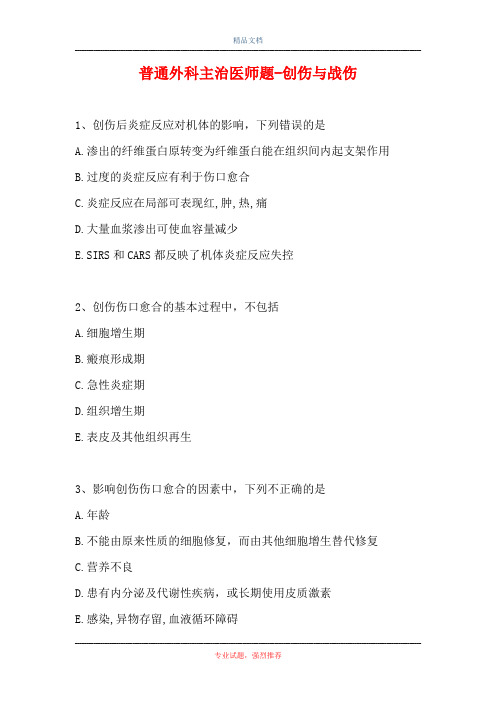 精品文档

普通外科主治医师题-创伤与战伤

1、创伤后炎症反应对机体的影响，下列错误的是

A.渗出的纤维蛋白原转变为纤维蛋白能在组织间内起支架作用

B.过度的炎症反应有利于伤口愈合

C.炎症反应在局部可表现红,肿,热,痛

D.大量血浆渗出可使血容量减少

E.SIRS 和 CARS 都反映了机体炎症反应失控

2、创伤伤口愈合的基本过程中，不包括

A.细胞增生期

B.瘢痕形成期

C.急性炎症期

D.组织增生期

E.表皮及其他组织再生

3、影响创伤伤口愈合的因素中，下列不正确的是

A.年龄

B.不能由原来性质的细胞修复，而由其他细胞增生替代修复

C.营养不良

D.患有内分泌及代谢性疾病，或长期使用皮质激素

E.感染,异物存留,血液循环障碍

专业试题，强烈推荐